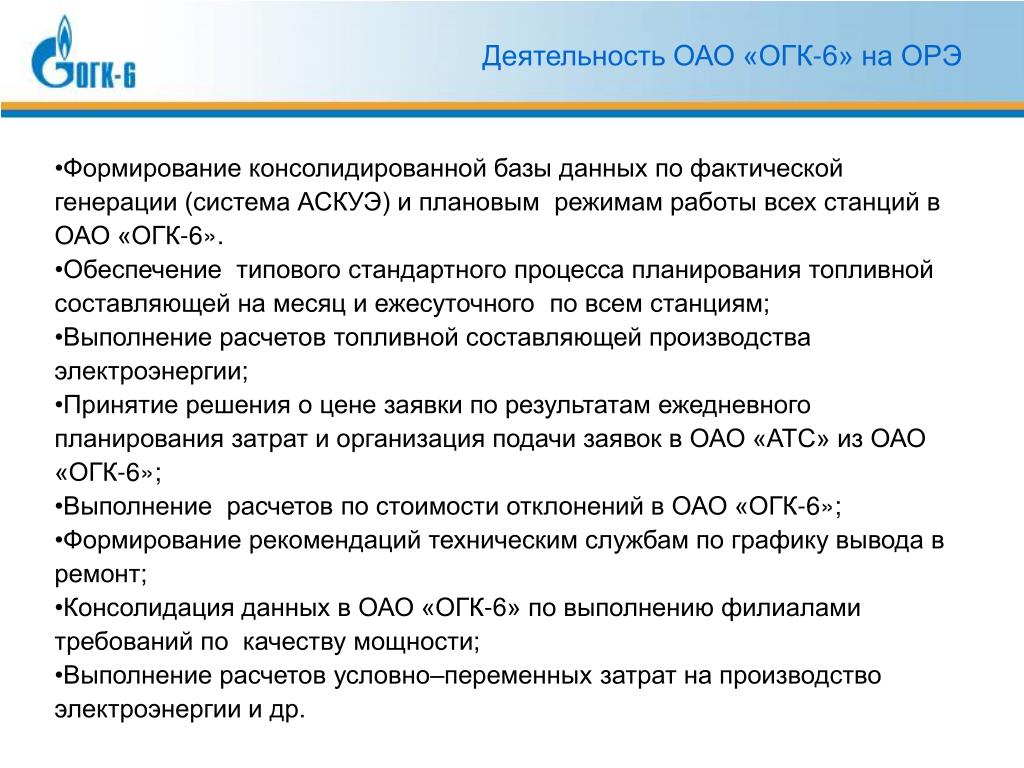 ОГК-6

Деятельность ОАО «ОГК-6» на ОРЭ

•Формирование консолидированной базы данных по фактической генерации (система АСКУЭ) и плановым режимам работы всех станций в ОАО «ОГК-6».
•Обеспечение типового стандартного процесса планирования топливной составляющей на месяц и ежесуточного по всем станциям;
•Выполнение расчетов топливной составляющей производства электроэнергии;
•Принятие решения о цене заявки по результатам ежедневного планирования затрат и организация подачи заявок в ОАО «АТС» из ОАО «ОГК-6»;
•Выполнение расчетов по стоимости отклонений в ОАО «ОГК-6»;
•Формирование рекомендаций техническим службам по графику вывода в ремонт;
•Консолидация данных в ОАО «ОГК-6» по выполнению филиалами требований по качеству мощности;
•Выполнение расчетов условно–переменных затрат на производство электроэнергии и др.